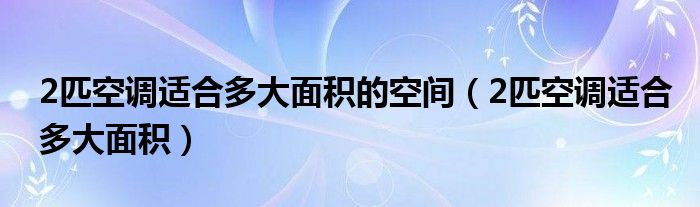 2匹空调适合多大面积的空间（2匹空调适合多大面积）